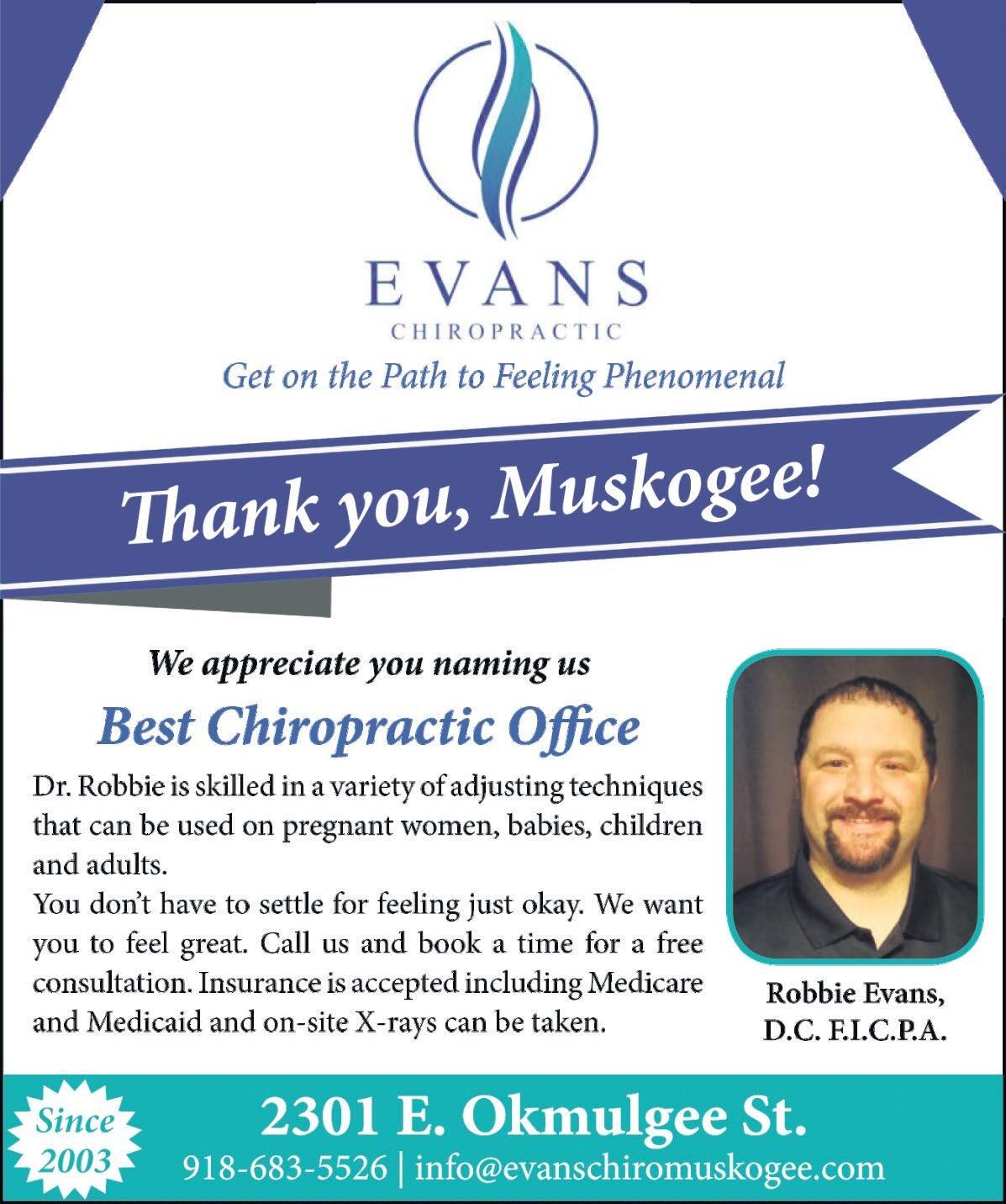 EVANS
CHIROPRACTIC

Get on the Path to Feeling Phenomenal

Thank you, Muskogee!

We appreciate you naming us

Best Chiropractic Office

Dr. Robbie is skilled in a variety of adjusting techniques that can be used on pregnant women, babies, children and adults.
You don't have to settle for feeling just okay. We want you to feel great. Call us and book a time for a free consultation. Insurance is accepted including Medicare and Medicaid and on-site X-rays can be taken.

Robbie Evans, D.C. F.I.C.P.A.

Since 2003

2301 E. Okmulgee St.

918-683-5526 | info@evanschiromuskogee.com